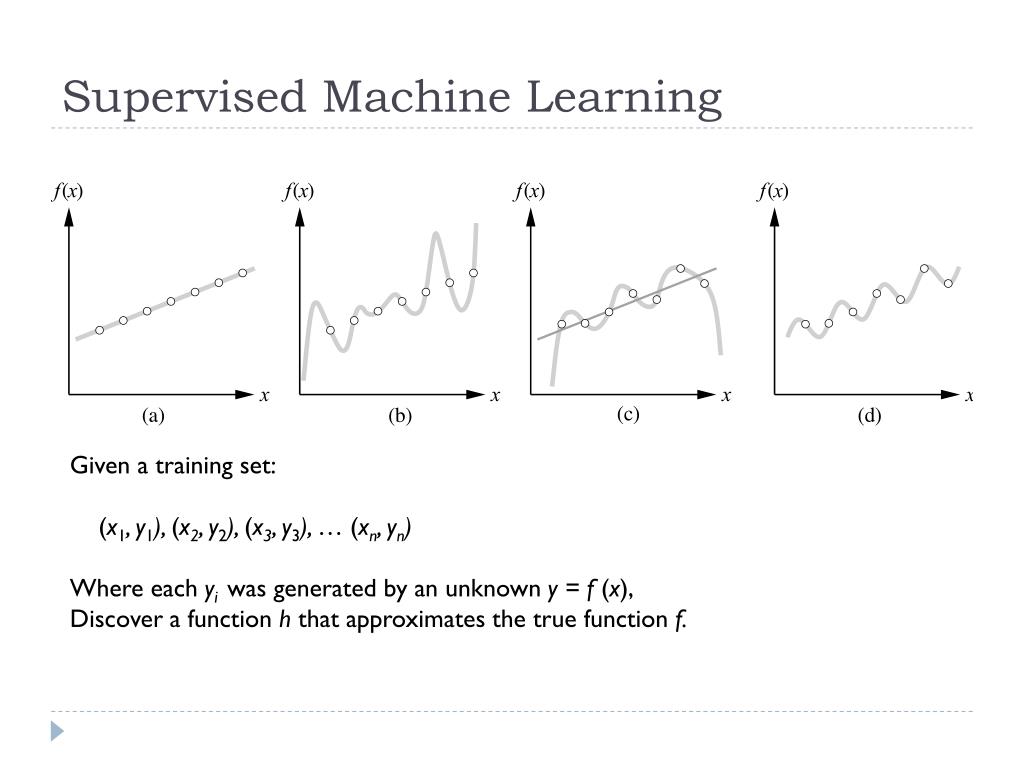 Supervised Machine Learning

$f(x)$

$x$

(a)

$f(x)$

$x$

(b)

$f(x)$

$x$

(c)

$f(x)$

$x$

(d)

Given a training set:

$(x_1, y_1), (x_2, y_2), (x_3, y_3), \ldots (x_n, y_n)$

Where each $y_i$ was generated by an unknown $y = f(x)$,
Discover a function $h$ that approximates the true function $f$.